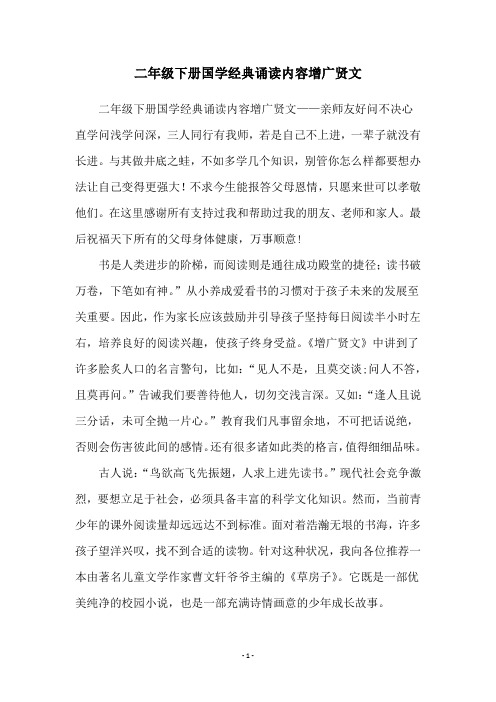 二年级下册国学经典诵读内容增广贤文

二年级下册国学经典诵读内容增广贤文——亲师友好问不决心直学问浅学问深，三人同行有我师，若是自己不上进，一辈子就没有长进。与其做井底之蛙，不如多学几个知识，别管你怎么样都要想办法让自己变得更强大！不求今生能报答父母恩情，只愿来世可以孝敬他们。在这里感谢所有支持过我和帮助过我的朋友、老师和家人。最后祝福天下所有的父母身体健康，万事顺意！

书是人类进步的阶梯，而阅读则是通往成功殿堂的捷径：读书破万卷，下笔如有神。”从小养成爱看书的习惯对于孩子未来的发展至关重要。因此，作为家长应该鼓励并引导孩子坚持每日阅读半小时左右，培养良好的阅读兴趣，使孩子终身受益。《增广贤文》中讲到了许多脍炙人口的名言警句，比如：“见人不是，且莫交谈；问人不答，且莫再问。”告诫我们要善待他人，切勿交浅言深。又如：“逢人且说三分话，未可全抛一片心。”教育我们凡事留余地，不可把话说绝，否则会伤害彼此间的感情。还有很多诸如此类的格言，值得细细品味。

古人说：“鸟欲高飞先振翅，人求上进先读书。”现代社会竞争激烈，要想立足于社会，必须具备丰富的科学文化知识。然而，当前青少年的课外阅读量却远远达不到标准。面对着浩瀚无垠的书海，许多孩子望洋兴叹，找不到合适的读物。针对这种状况，我向各位推荐一本由著名儿童文学作家曹文轩爷爷主编的《草房子》。它既是一部优美纯净的校园小说，也是一部充满诗情画意的少年成长故事。

- 1 -